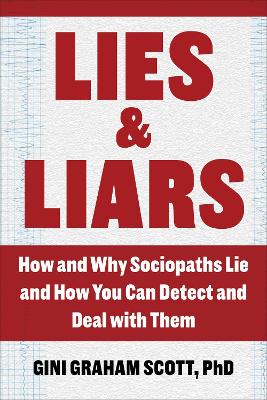 LIES
&
LIARS

How and Why Sociopaths Lie and How You Can Detect and Deal with Them

GINI GRAHAM SCOTT, PhD